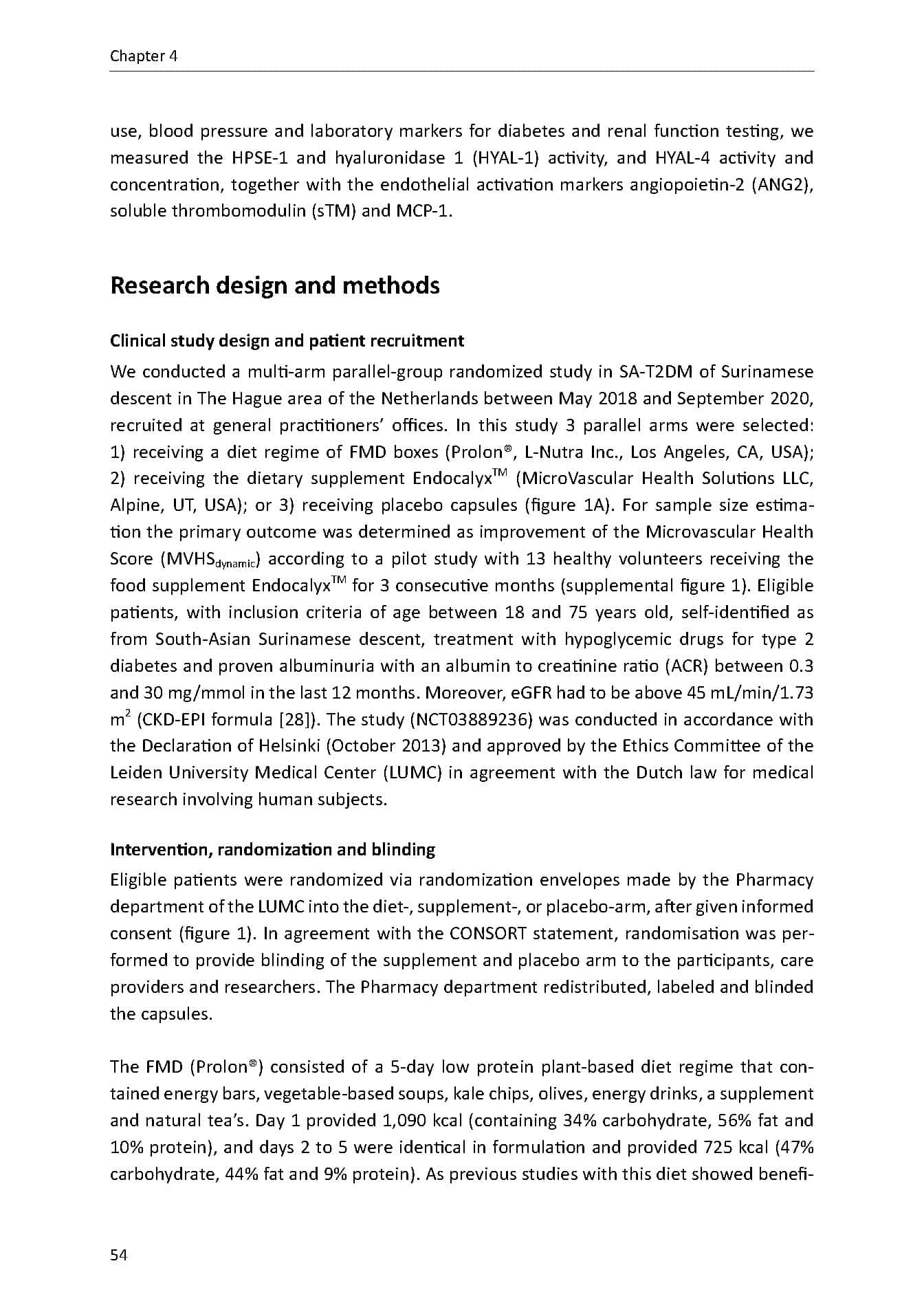 Chapter 4

use, blood pressure and laboratory markers for diabetes and renal function testing, we measured the HPSE-1 and hyaluronidase 1 (HYAL-1) activity, and HYAL-4 activity and concentration, together with the endothelial activation markers angiopoietin-2 (ANG2), soluble thrombomodulin (sTM) and MCP-1.

Research design and methods

Clinical study design and patient recruitment

We conducted a multi-arm parallel-group randomized study in SA-T2DM of Surinamese descent in The Hague area of the Netherlands between May 2018 and September 2020, recruited at general practitioners' offices. In this study 3 parallel arms were selected: 1) receiving a diet regime of FMD boxes (Prolon®, L-Nutra Inc., Los Angeles, CA, USA); 2) receiving the dietary supplement Endocalyx$^{TM}$ (MicroVascular Health Solutions LLC, Alpine, UT, USA); or 3) receiving placebo capsules (figure 1A). For sample size estimation the primary outcome was determined as improvement of the Microvascular Health Score (MVHS$_{dynamic}$) according to a pilot study with 13 healthy volunteers receiving the food supplement Endocalyx$^{TM}$ for 3 consecutive months (supplemental figure 1). Eligible patients, with inclusion criteria of age between 18 and 75 years old, self-identified as from South-Asian Surinamese descent, treatment with hypoglycemic drugs for type 2 diabetes and proven albuminuria with an albumin to creatinine ratio (ACR) between 0.3 and 30 mg/mmol in the last 12 months. Moreover, eGFR had to be above 45 mL/min/1.73 m$^2$ (CKD-EPI formula [28]). The study (NCT03889236) was conducted in accordance with the Declaration of Helsinki (October 2013) and approved by the Ethics Committee of the Leiden University Medical Center (LUMC) in agreement with the Dutch law for medical research involving human subjects.

Intervention, randomization and blinding

Eligible patients were randomized via randomization envelopes made by the Pharmacy department of the LUMC into the diet-, supplement-, or placebo-arm, after given informed consent (figure 1). In agreement with the CONSORT statement, randomisation was performed to provide blinding of the supplement and placebo arm to the participants, care providers and researchers. The Pharmacy department redistributed, labeled and blinded the capsules.

The FMD (Prolon®) consisted of a 5-day low protein plant-based diet regime that contained energy bars, vegetable-based soups, kale chips, olives, energy drinks, a supplement and natural tea's. Day 1 provided 1,090 kcal (containing 34% carbohydrate, 56% fat and 10% protein), and days 2 to 5 were identical in formulation and provided 725 kcal (47% carbohydrate, 44% fat and 9% protein). As previous studies with this diet showed benefi-

54